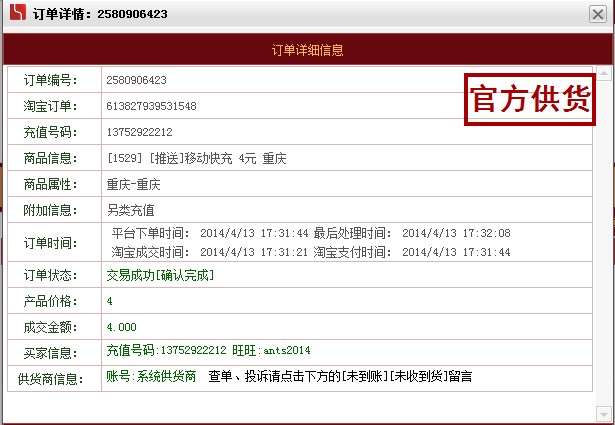 订单详情：2580906423

订单详细信息

官方供货

| 订单编号： | 2580906423 |
|---|---|
| 淘宝订单： | 613827939531548 |
| 充值号码： | 13752922212 |
| 商品信息： | [1529] [推送]移动快充 4元 重庆 |
| 商品属性： | 重庆-重庆 |
| 附加信息： | 另类充值 |
| 订单时间： | 平台下单时间： 2014/4/13 17:31:44 最后处理时间： 2014/4/13 17:32:08 淘宝成交时间： 2014/4/13 17:31:21 淘宝支付时间： 2014/4/13 17:31:44 |
| 订单状态： | 交易成功[确认完成] |
| 产品价格： | 4 |
| 成交金额： | 4.000 |
| 买家信息： | 充值号码:13752922212 旺旺:ants2014 |
| 供货商信息： | 账号:系统供货商 查单、投诉请点击下方的[未到账][未收到货]留言 |